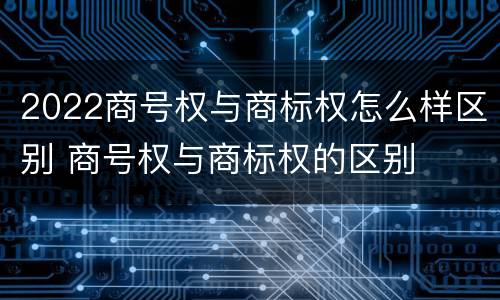 2022商号权与商标权怎么样区别 商号权与商标权的区别